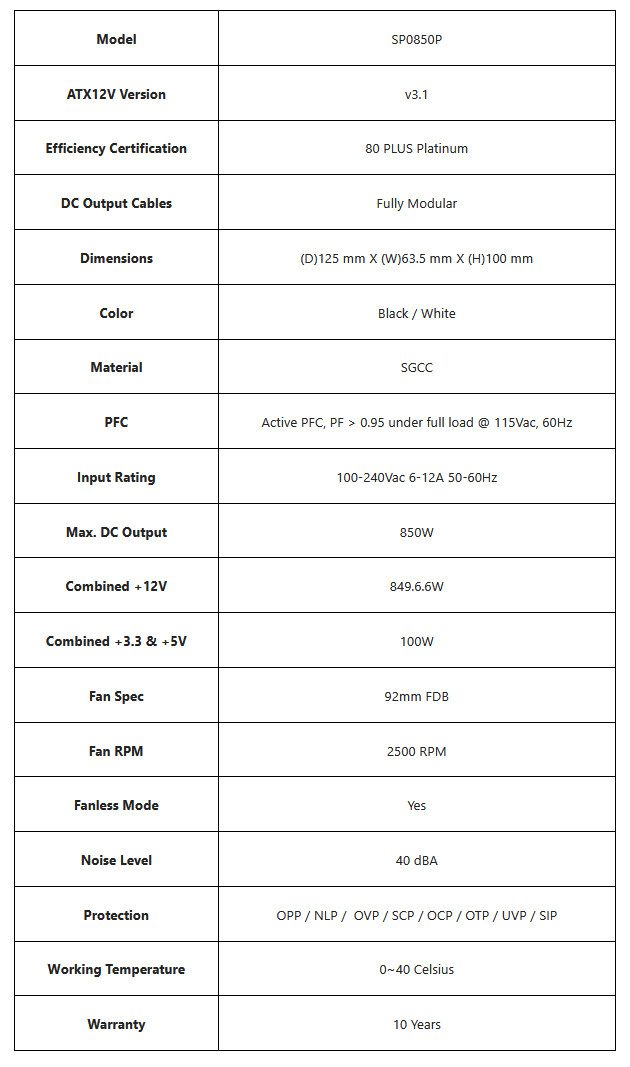 | Model | SP0850P |
|---|---|
| ATX12V Version | v3.1 |
| Efficiency Certification | 80 PLUS Platinum |
| DC Output Cables | Fully Modular |
| Dimensions | (D)125 mm X (W)63.5 mm X (H)100 mm |
| Color | Black / White |
| Material | SGCC |
| PFC | Active PFC, PF > 0.95 under full load @ 115Vac, 60Hz |
| Input Rating | 100-240Vac 6-12A 50-60Hz |
| Max. DC Output | 850W |
| Combined +12V | 849.6.6W |
| Combined +3.3 & +5V | 100W |
| Fan Spec | 92mm FDB |
| Fan RPM | 2500 RPM |
| Fanless Mode | Yes |
| Noise Level | 40 dBA |
| Protection | OPP / NLP / OVP / SCP / OCP / OTP / UVP / SIP |
| Working Temperature | 0~40 Celsius |
| Warranty | 10 Years |